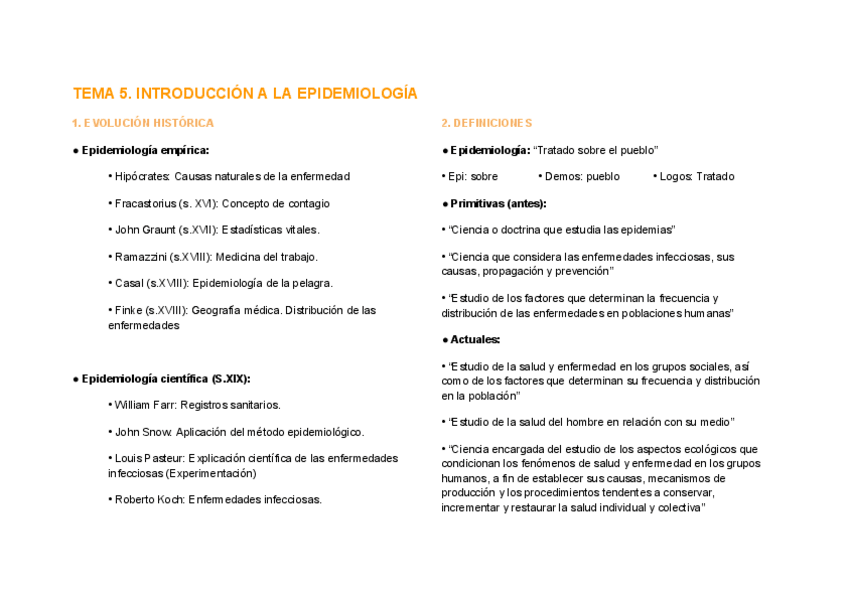 TEMA 5. INTRODUCCIÓN A LA EPIDEMIOLOGÍA

1. EVOLUCIÓN HISTÓRICA

● Epidemiología empírica:

• Hipócrates: Causas naturales de la enfermedad

• Fracastorius (s. XVI): Concepto de contagio

• John Graunt (s.XVII): Estadísticas vitales.

• Ramazzini (s.XVIII): Medicina del trabajo.

• Casal (s.XVIII): Epidemiología de la pelagra.

• Finke (s.XVIII): Geografía médica. Distribución de las enfermedades

● Epidemiología científica (S.XIX):

• William Farr: Registros sanitarios.

• John Snow: Aplicación del método epidemiológico.

• Louis Pasteur: Explicación científica de las enfermedades infecciosas (Experimentación)

• Roberto Koch: Enfermedades infecciosas.

2. DEFINICIONES

● Epidemiología: "Tratado sobre el pueblo"

• Epi: sobre • Demos: pueblo • Logos: Tratado

● Primitivas (antes):

• "Ciencia o doctrina que estudia las epidemias"

• "Ciencia que considera las enfermedades infecciosas, sus causas, propagación y prevención"

• "Estudio de los factores que determinan la frecuencia y distribución de las enfermedades en poblaciones humanas"

● Actuales:

• "Estudio de la salud y enfermedad en los grupos sociales, así como de los factores que determinan su frecuencia y distribución en la población"

• "Estudio de la salud del hombre en relación con su medio"

• "Ciencia encargada del estudio de los aspectos ecológicos que condicionan los fenómenos de salud y enfermedad en los grupos humanos, a fin de establecer sus causas, mecanismos de producción y los procedimientos tendentes a conservar, incrementar y restaurar la salud individual y colectiva"